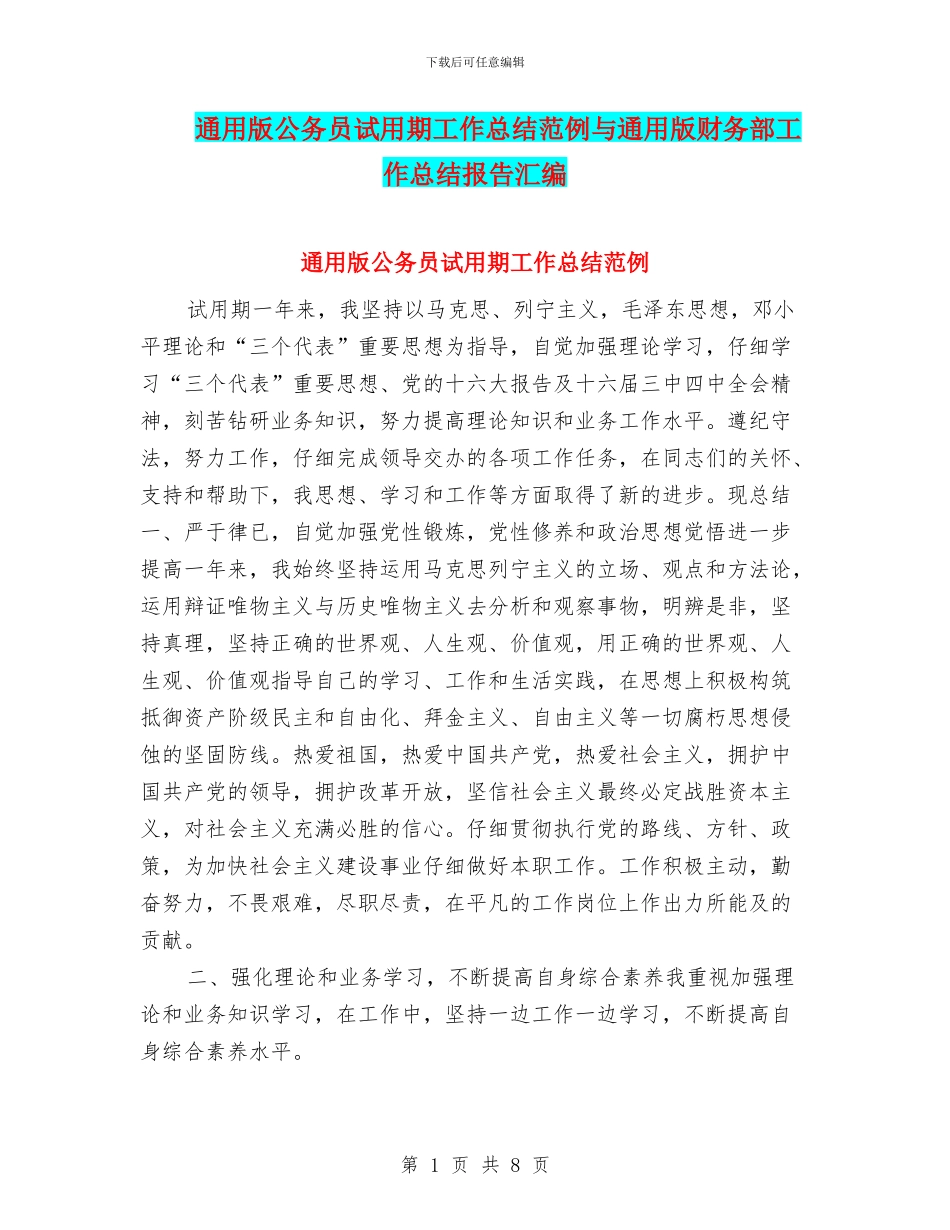 下载后可任意编辑

通用版公务员试用期工作总结范例与通用版财务部工作总结报告汇编

通用版公务员试用期工作总结范例

试用期一年来，我坚持以马克思、列宁主义，毛泽东思想，邓小平理论和“三个代表”重要思想为指导，自觉加强理论学习，仔细学习“三个代表”重要思想、党的十六大报告及十六届三中四中全会精神，刻苦钻研业务知识，努力提高理论知识和业务工作水平。遵纪守法，努力工作，仔细完成领导交办的各项工作任务，在同志们的关怀、支持和帮助下，我思想、学习和工作等方面取得了新的进步。现总结一、严于律已，自觉加强党性锻炼，党性修养和政治思想觉悟进一步提高一年来，我始终坚持运用马克思列宁主义的立场、观点和方法论，运用辩证唯物主义与历史唯物主义去分析和观察事物，明辨是非，坚持真理，坚持正确的世界观、人生观、价值观，用正确的世界观、人生观、价值观指导自己的学习、工作和生活实践，在思想上积极构筑抵御资产阶级民主和自由化、拜金主义、自由主义等一切腐朽思想侵蚀的坚固防线。热爱祖国，热爱中国共产党，热爱社会主义，拥护中国共产党的领导，拥护改革开放，坚信社会主义最终必定战胜资本主义，对社会主义充满必胜的信心。仔细贯彻执行党的路线、方针、政策，为加快社会主义建设事业仔细做好本职工作。工作积极主动，勤奋努力，不畏艰难，尽职尽责，在平凡的工作岗位上作出力所能及的贡献。

二、强化理论和业务学习，不断提高自身综合素养我重视加强理论和业务知识学习，在工作中，坚持一边工作一边学习，不断提高自身综合素养水平。

第 1 页 共 8 页